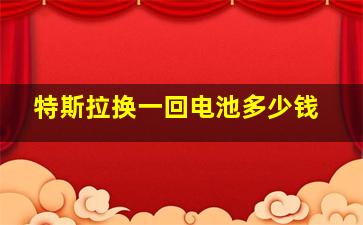 特斯拉换一回电池多少钱